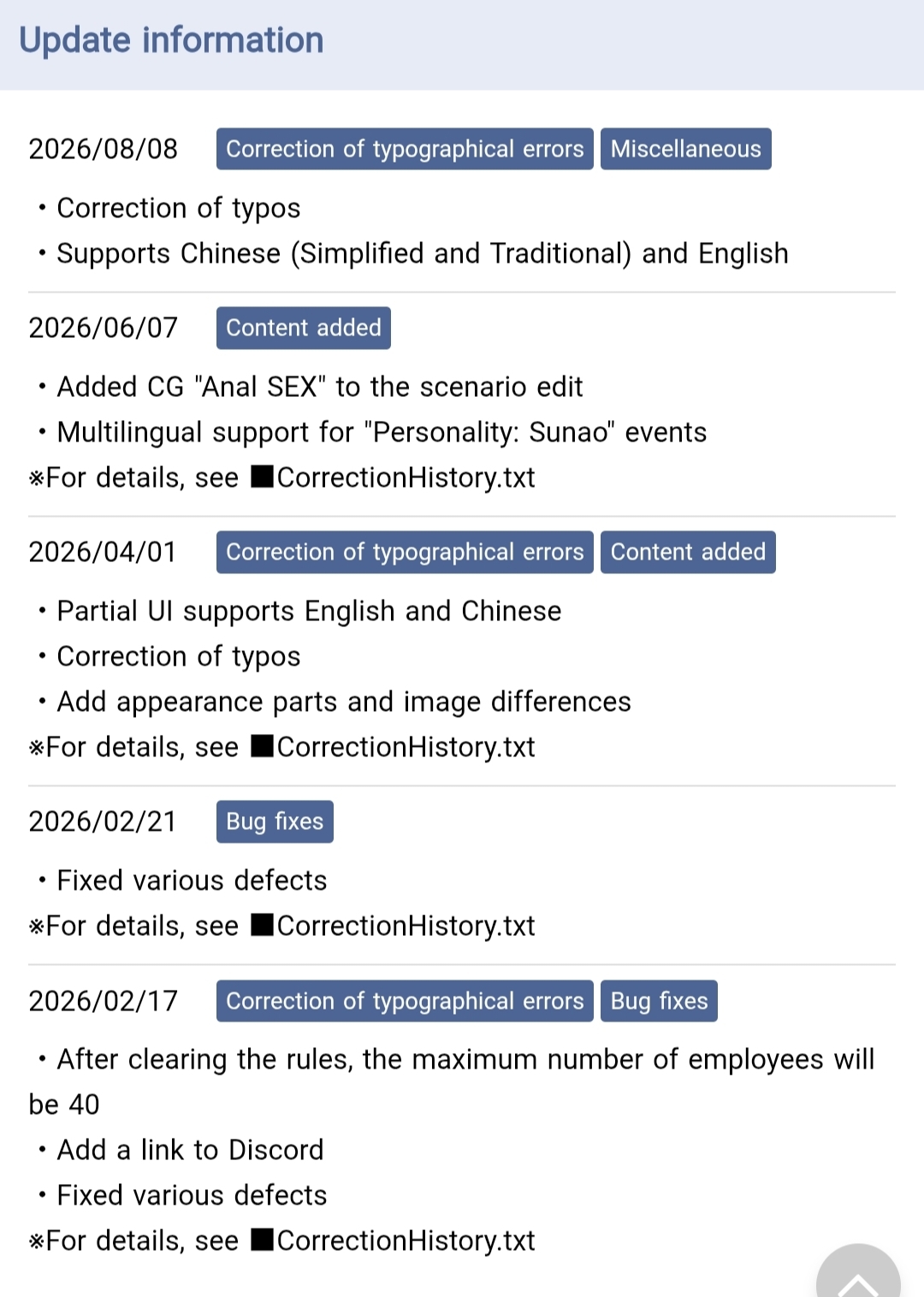 Update information

2026/08/08 Correction of typographical errors Miscellaneous

・Correction of typos
・Supports Chinese (Simplified and Traditional) and English

2026/06/07 Content added

・Added CG "Anal SEX" to the scenario edit
・Multilingual support for "Personality: Sunao" events
※For details, see ■CorrectionHistory.txt

2026/04/01 Correction of typographical errors Content added

・Partial UI supports English and Chinese
・Correction of typos
・Add appearance parts and image differences
※For details, see ■CorrectionHistory.txt

2026/02/21 Bug fixes

・Fixed various defects
※For details, see ■CorrectionHistory.txt

2026/02/17 Correction of typographical errors Bug fixes

・After clearing the rules, the maximum number of employees will be 40
・Add a link to Discord
・Fixed various defects
※For details, see ■CorrectionHistory.txt